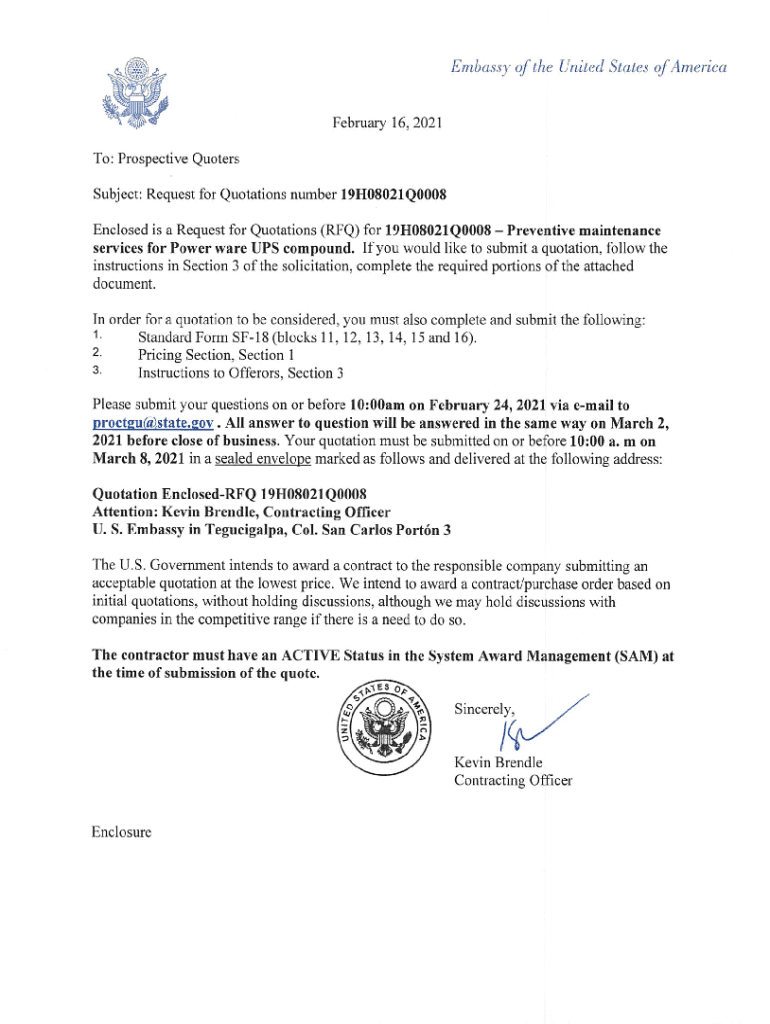 Embassy of the United States of America

February 16, 2021

To: Prospective Quoters

Subject: Request for Quotations number 19H08021Q0008

Enclosed is a Request for Quotations (RFQ) for 19H08021Q0008 – Preventive maintenance services for Power ware UPS compound. If you would like to submit a quotation, follow the instructions in Section 3 of the solicitation, complete the required portions of the attached document.

In order for a quotation to be considered, you must also complete and submit the following:
1. Standard Form SF-18 (blocks 11, 12, 13, 14, 15 and 16).
2. Pricing Section, Section 1
3. Instructions to Offerors, Section 3

Please submit your questions on or before 10:00am on February 24, 2021 via e-mail to proctgu@state.gov . All answer to question will be answered in the same way on March 2, 2021 before close of business. Your quotation must be submitted on or before 10:00 a. m on March 8, 2021 in a sealed envelope marked as follows and delivered at the following address:

Quotation Enclosed-RFQ 19H08021Q0008
Attention: Kevin Brendle, Contracting Officer
U. S. Embassy in Tegucigalpa, Col. San Carlos Portón 3

The U.S. Government intends to award a contract to the responsible company submitting an acceptable quotation at the lowest price. We intend to award a contract/purchase order based on initial quotations, without holding discussions, although we may hold discussions with companies in the competitive range if there is a need to do so.

The contractor must have an ACTIVE Status in the System Award Management (SAM) at the time of submission of the quote.

UNITED STATES OF AMERICA

Sincerely,

Kevin Brendle
Contracting Officer

Enclosure